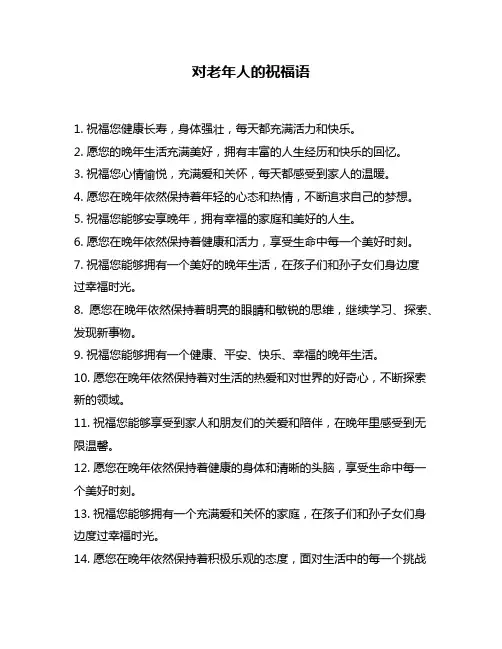 对老年人的祝福语

1. 祝福您健康长寿，身体强壮，每天都充满活力和快乐。

2. 愿您的晚年生活充满美好，拥有丰富的人生经历和快乐的回忆。

3. 祝福您心情愉悦，充满爱和关怀，每天都感受到家人的温暖。

4. 愿您在晚年依然保持着年轻的心态和热情，不断追求自己的梦想。

5. 祝福您能够安享晚年，拥有幸福的家庭和美好的人生。

6. 愿您在晚年依然保持着健康和活力，享受生命中每一个美好时刻。

7. 祝福您能够拥有一个美好的晚年生活，在孩子们和孙子女们身边度过幸福时光。

8. 愿您在晚年依然保持着明亮的眼睛和敏锐的思维，继续学习、探索、发现新事物。

9. 祝福您能够拥有一个健康、平安、快乐、幸福的晚年生活。

10. 愿您在晚年依然保持着对生活的热爱和对世界的好奇心，不断探索新的领域。

11. 祝福您能够享受到家人和朋友们的关爱和陪伴，在晚年里感受到无限温馨。

12. 愿您在晚年依然保持着健康的身体和清晰的头脑，享受生命中每一个美好时刻。

13. 祝福您能够拥有一个充满爱和关怀的家庭，在孩子们和孙子女们身边度过幸福时光。

14. 愿您在晚年依然保持着积极乐观的态度，面对生活中的每一个挑战